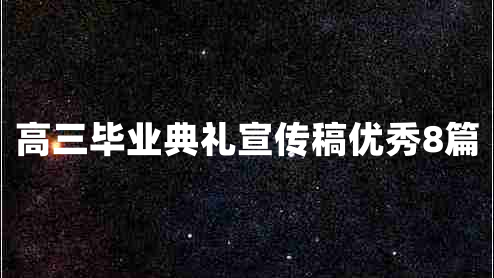 高三毕业典礼宣传稿优秀8篇